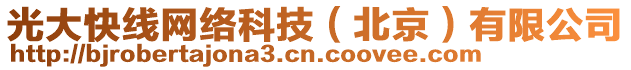 光大快线网络科技（北京）有限公司
http://bjrobertajona3.cn.coovee.com